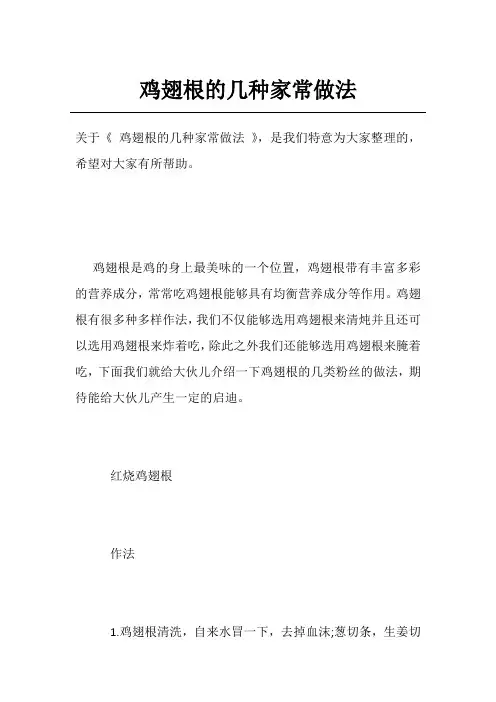 鸡翅根的几种家常做法

关于《 鸡翅根的几种家常做法 》，是我们特意为大家整理的，希望对大家有所帮助。

鸡翅根是鸡的身上最美味的一个位置，鸡翅根带有丰富多彩的营养成分，常常吃鸡翅根能够具有均衡营养成分等作用。鸡翅根有很多种多样作法，我们不仅能够选用鸡翅根来清炖并且还可以选用鸡翅根来炸着吃，除此之外我们还能够选用鸡翅根来腌着吃，下面我们就给大伙儿介绍一下鸡翅根的几类粉丝的做法，期待能给大伙儿产生一定的启迪。

红烧鸡翅根

作法

1.鸡翅根清洗，自来水冒一下，去掉血沫;葱切条，生姜切